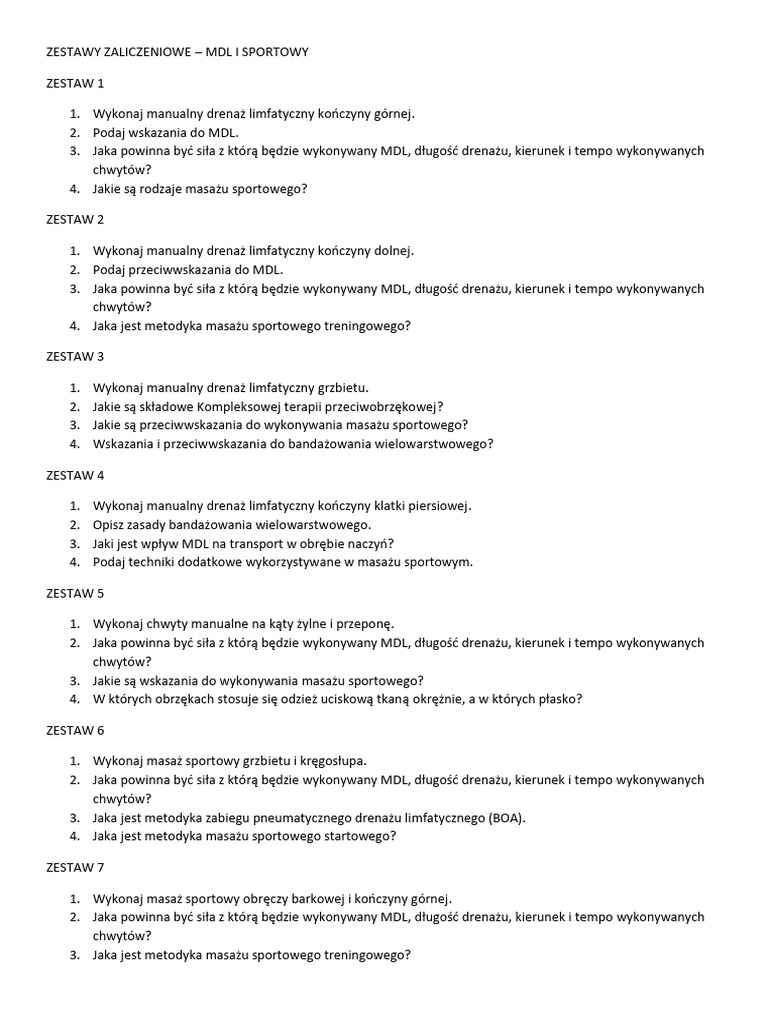 ZESTAWY ZALICZENIOWE – MDL I SPORTOWY

ZESTAW 1

1. Wykonaj manualny drenaż limfatyczny kończyny górnej.
2. Podaj wskazania do MDL.
3. Jaka powinna być siła z którą będzie wykonywany MDL, długość drenażu, kierunek i tempo wykonywanych chwytów?
4. Jakie są rodzaje masażu sportowego?

ZESTAW 2

1. Wykonaj manualny drenaż limfatyczny kończyny dolnej.
2. Podaj przeciwwskazania do MDL.
3. Jaka powinna być siła z którą będzie wykonywany MDL, długość drenażu, kierunek i tempo wykonywanych chwytów?
4. Jaka jest metodyka masażu sportowego treningowego?

ZESTAW 3

1. Wykonaj manualny drenaż limfatyczny grzbietu.
2. Jakie są składowe Kompleksowej terapii przeciwobrzękowej?
3. Jakie są przeciwwskazania do wykonywania masażu sportowego?
4. Wskazania i przeciwwskazania do bandażowania wielowarstwowego?

ZESTAW 4

1. Wykonaj manualny drenaż limfatyczny kończyny klatki piersiowej.
2. Opisz zasady bandażowania wielowarstwowego.
3. Jaki jest wpływ MDL na transport w obrębie naczyń?
4. Podaj techniki dodatkowe wykorzystywane w masażu sportowym.

ZESTAW 5

1. Wykonaj chwyty manualne na kąty żylne i przeponę.
2. Jaka powinna być siła z którą będzie wykonywany MDL, długość drenażu, kierunek i tempo wykonywanych chwytów?
3. Jakie są wskazania do wykonywania masażu sportowego?
4. W których obrzękach stosuje się odzież uciskową tkaną okrężnie, a w których płasko?

ZESTAW 6

1. Wykonaj masaż sportowy grzbietu i kręgosłupa.
2. Jaka powinna być siła z którą będzie wykonywany MDL, długość drenażu, kierunek i tempo wykonywanych chwytów?
3. Jaka jest metodyka zabiegu pneumatycznego drenażu limfatycznego (BOA).
4. Jaka jest metodyka masażu sportowego startowego?

ZESTAW 7

1. Wykonaj masaż sportowy obręczy barkowej i kończyny górnej.
2. Jaka powinna być siła z którą będzie wykonywany MDL, długość drenażu, kierunek i tempo wykonywanych chwytów?
3. Jaka jest metodyka masażu sportowego treningowego?